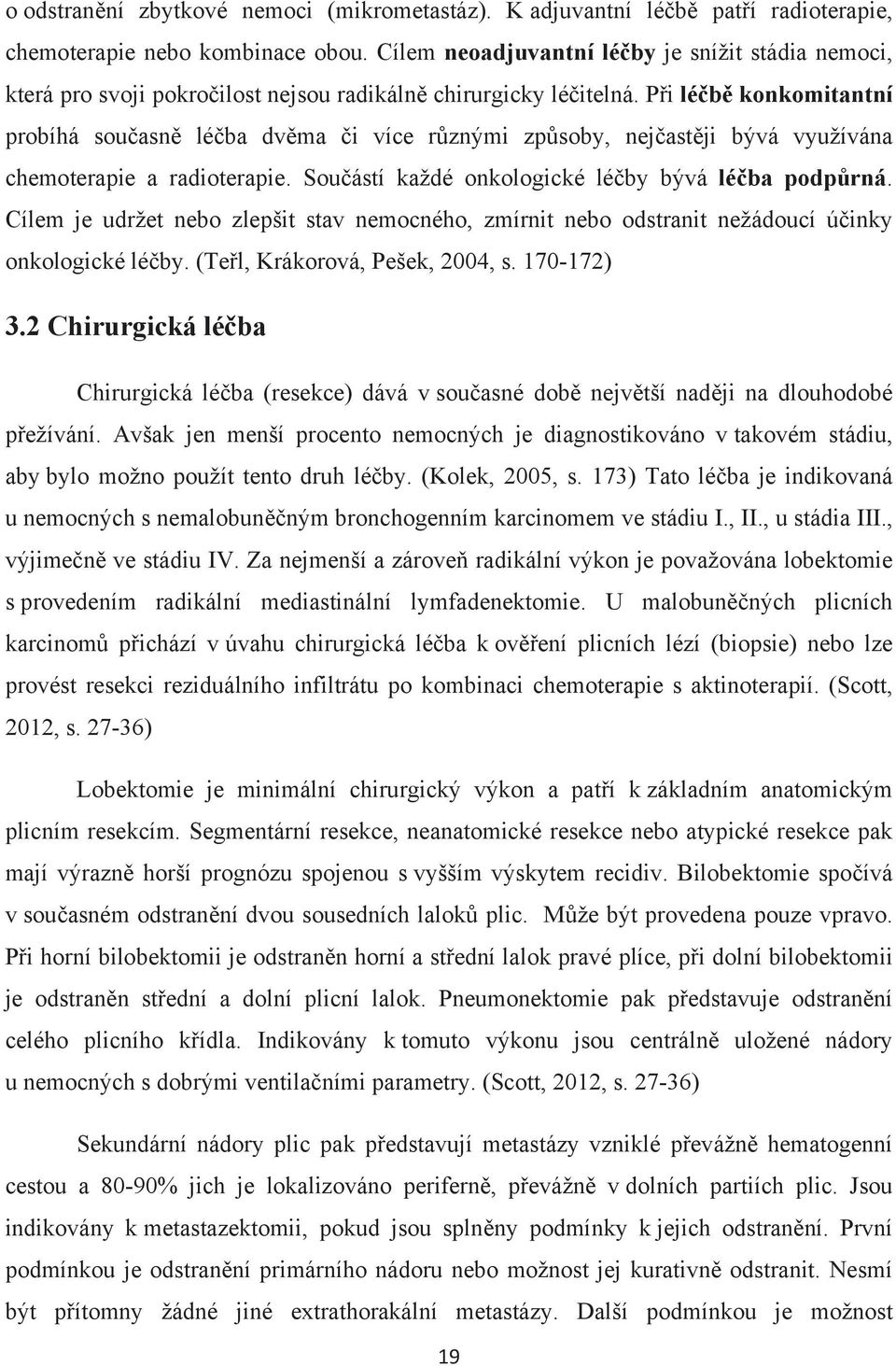 o odstranění zbytkové nemoci (mikrometastáz). K adjuvantní léčbě patří radioterapie, chemoterapie nebo kombinace obou. Cílem neoadjuvantní léčby je snížit stádia nemoci, která pro svoji pokročilost nejsou radikálně chirurgicky léčitelná. Při léčbě konkomitantní probíhá současně léčba dvěma či více různými způsoby, nejčastěji bývá využívána chemoterapie a radioterapie. Součástí každé onkologické léčby bývá léčba podpůrná. Cílem je udržet nebo zlepšit stav nemocného, zmírnit nebo odstranit nežádoucí účinky onkologické léčby. (Teřl, Krákorová, Pešek, 2004, s. 170-172)

3.2 Chirurgická léčba

Chirurgická léčba (resekce) dává v současné době největší naději na dlouhodobé přežívání. Avšak jen menší procento nemocných je diagnostikováno v takovém stádiu, aby bylo možno použít tento druh léčby. (Kolek, 2005, s. 173) Tato léčba je indikovaná u nemocných s nemalobuněčným bronchogenním karcinomem ve stádiu I., II., u stádia III., výjimečně ve stádiu IV. Za nejmenší a zároveň radikální výkon je považována lobektomie s provedením radikální mediastinální lymfadenektomie. U malobuněčných plicních karcinomů přichází v úvahu chirurgická léčba k ověření plicních lézí (biopsie) nebo lze provést resekci reziduálního infiltrátu po kombinaci chemoterapie s aktinoterapií. (Scott, 2012, s. 27-36)

Lobektomie je minimální chirurgický výkon a patří k základním anatomickým plicním resekcím. Segmentární resekce, neanatomické resekce nebo atypické resekce pak mají výrazně horší prognózu spojenou s vyšším výskytem recidiv. Bilobektomie spočívá v současném odstranění dvou sousedních laloků plic. Může být provedena pouze vpravo. Při horní bilobektomii je odstraněn horní a střední lalok pravé plíce, při dolní bilobektomii je odstraněn střední a dolní plicní lalok. Pneumonektomie pak představuje odstranění celého plicního křídla. Indikovány k tomuto výkonu jsou centrálně uložené nádory u nemocných s dobrými ventilačními parametry. (Scott, 2012, s. 27-36)

Sekundární nádory plic pak představují metastázy vzniklé převážně hematogenní cestou a 80-90% jich je lokalizováno periferně, převážně v dolních partiích plic. Jsou indikovány k metastazektomii, pokud jsou splněny podmínky k jejich odstranění. První podmínkou je odstranění primárního nádoru nebo možnost jej kurativně odstranit. Nesmí být přítomny žádné jiné extrathorakální metastázy. Další podmínkou je možnost

19